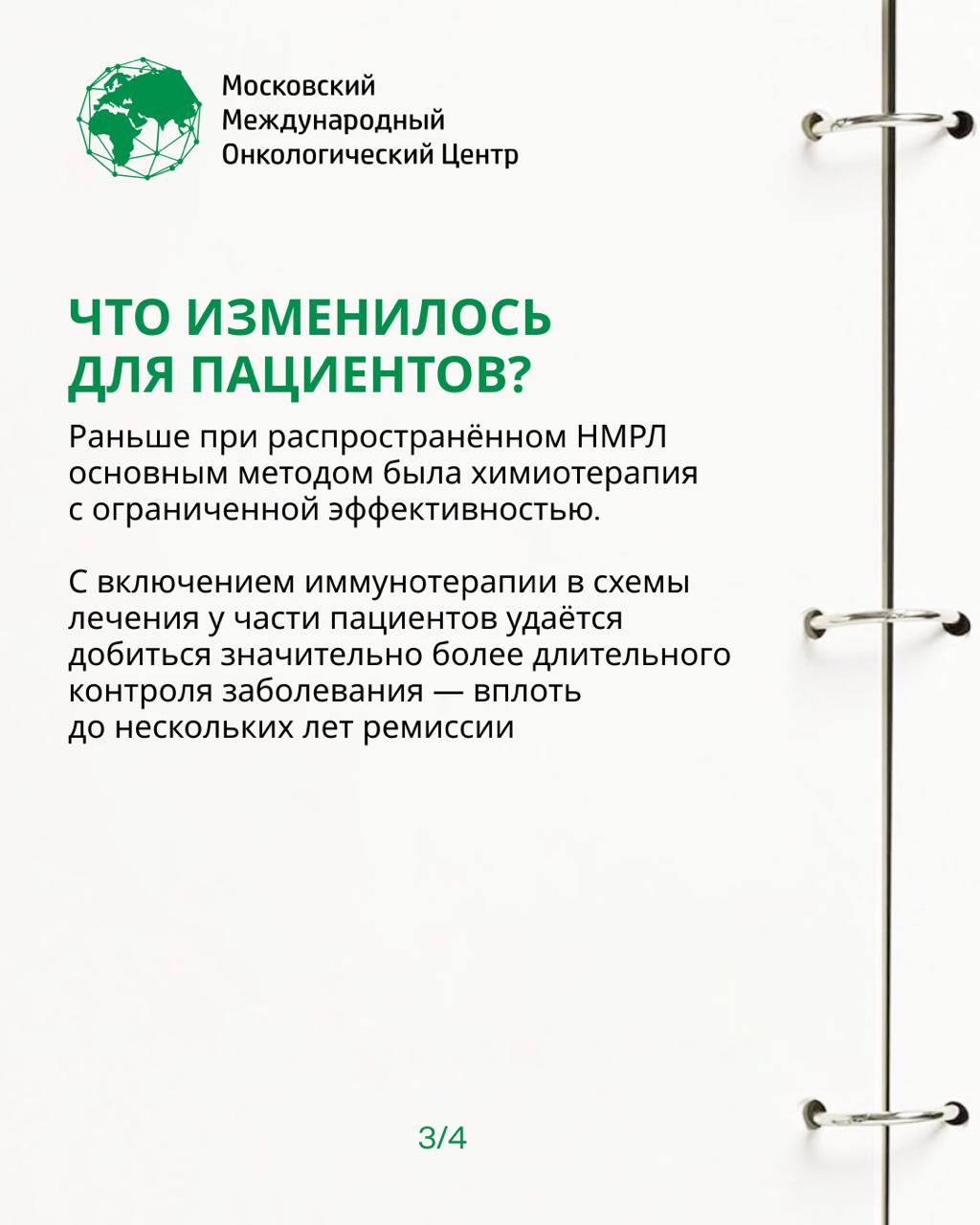 Московский Международный Онкологический Центр

ЧТО ИЗМЕНИЛОСЬ ДЛЯ ПАЦИЕНТОВ?

Раньше при распространённом НМРЛ основным методом была химиотерапия с ограниченной эффективностью.

С включением иммунотерапии в схемы лечения у части пациентов удаётся добиться значительно более длительного контроля заболевания — вплоть до нескольких лет ремиссии

3/4